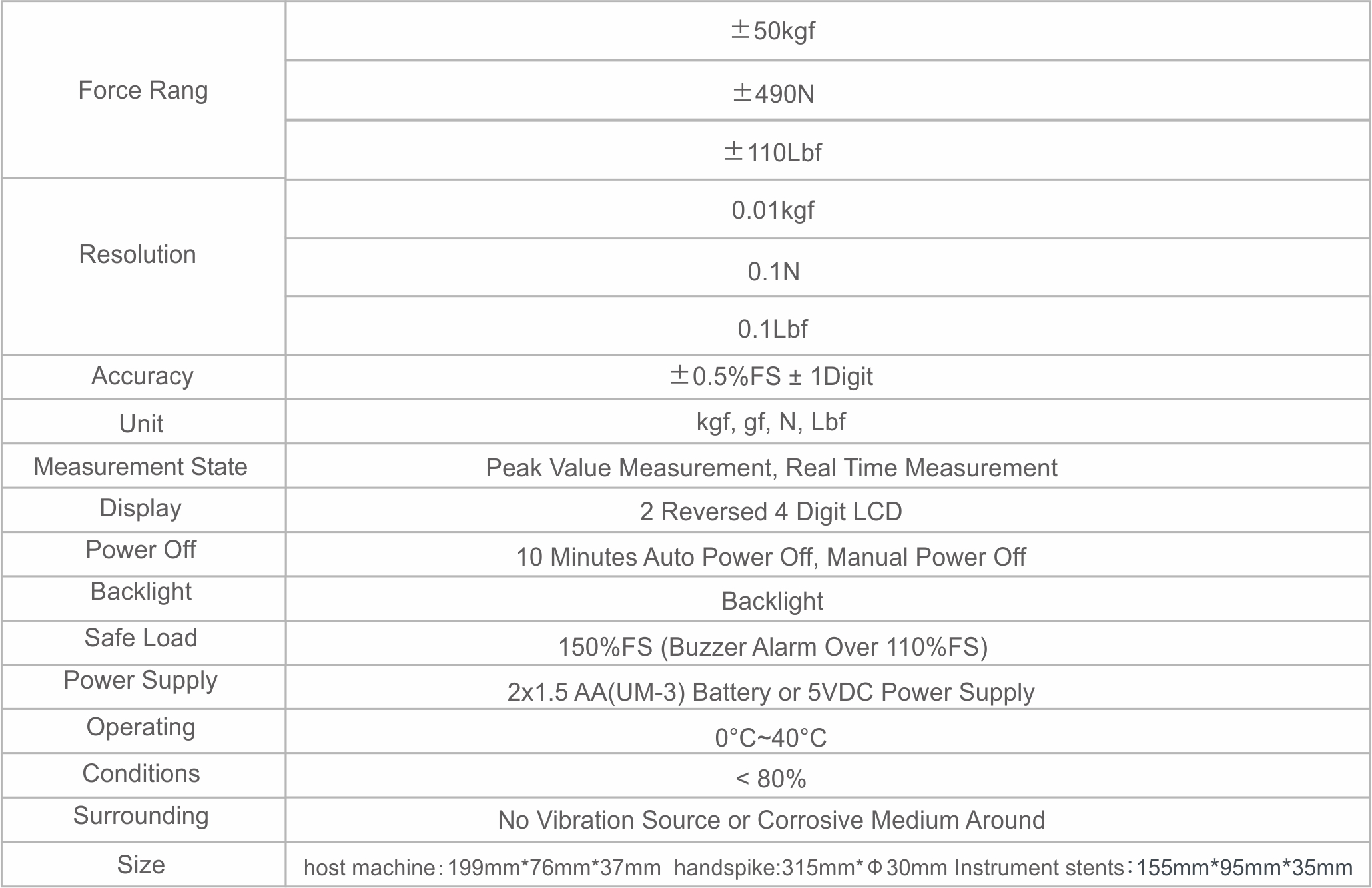 | Force Rang | ±50kgf |
|---|---|
|  | ±490N |
|  | ±110Lbf |
| Resolution | 0.01kgf |
|  | 0.1N |
|  | 0.1Lbf |
| Accuracy | ±0.5%FS ± 1Digit |
| Unit | kgf, gf, N, Lbf |
| Measurement State | Peak Value Measurement, Real Time Measurement |
| Display | 2 Reversed 4 Digit LCD |
| Power Off | 10 Minutes Auto Power Off, Manual Power Off |
| Backlight | Backlight |
| Safe Load | 150%FS (Buzzer Alarm Over 110%FS) |
| Power Supply | 2x1.5 AA(UM-3) Battery or 5VDC Power Supply |
| Operating | 0°C~40°C |
| Conditions | < 80% |
| Surrounding | No Vibration Source or Corrosive Medium Around |
| Size | host machine：199mm*76mm*37mm handspike:315mm*Φ30mm Instrument stents：155mm*95mm*35mm |